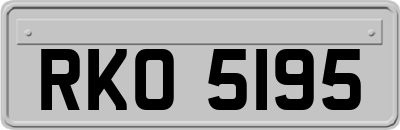 RKO 5195